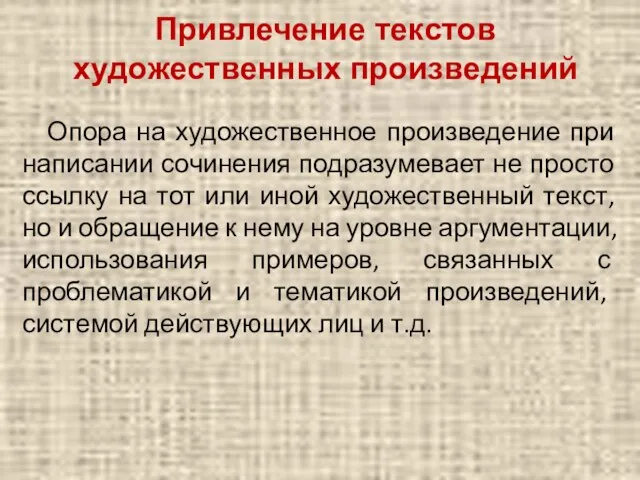 Привлечение текстов художественных произведений

Опора на художественное произведение при написании сочинения подразумевает не просто ссылку на тот или иной художественный текст, но и обращение к нему на уровне аргументации, использования примеров, связанных с проблематикой и тематикой произведений, системой действующих лиц и т.д.